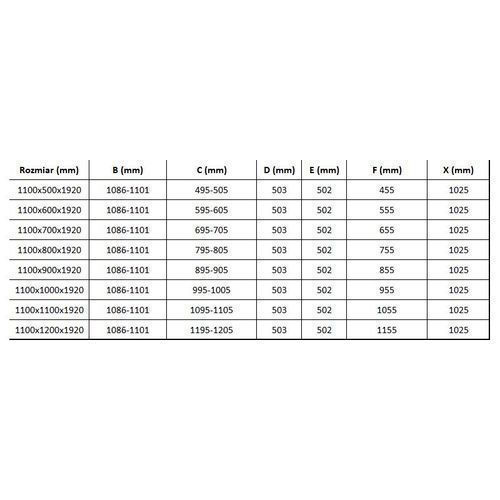 | Rozmiar (mm) | B (mm) | C (mm) | D (mm) | E (mm) | F (mm) | X (mm) |
|---|---|---|---|---|---|---|
| 1100x500x1920 | 1086-1101 | 495-505 | 503 | 502 | 455 | 1025 |
| 1100x600x1920 | 1086-1101 | 595-605 | 503 | 502 | 555 | 1025 |
| 1100x700x1920 | 1086-1101 | 695-705 | 503 | 502 | 655 | 1025 |
| 1100x800x1920 | 1086-1101 | 795-805 | 503 | 502 | 755 | 1025 |
| 1100x900x1920 | 1086-1101 | 895-905 | 503 | 502 | 855 | 1025 |
| 1100x1000x1920 | 1086-1101 | 995-1005 | 503 | 502 | 955 | 1025 |
| 1100x1100x1920 | 1086-1101 | 1095-1105 | 503 | 502 | 1055 | 1025 |
| 1100x1200x1920 | 1086-1101 | 1195-1205 | 503 | 502 | 1155 | 1025 |